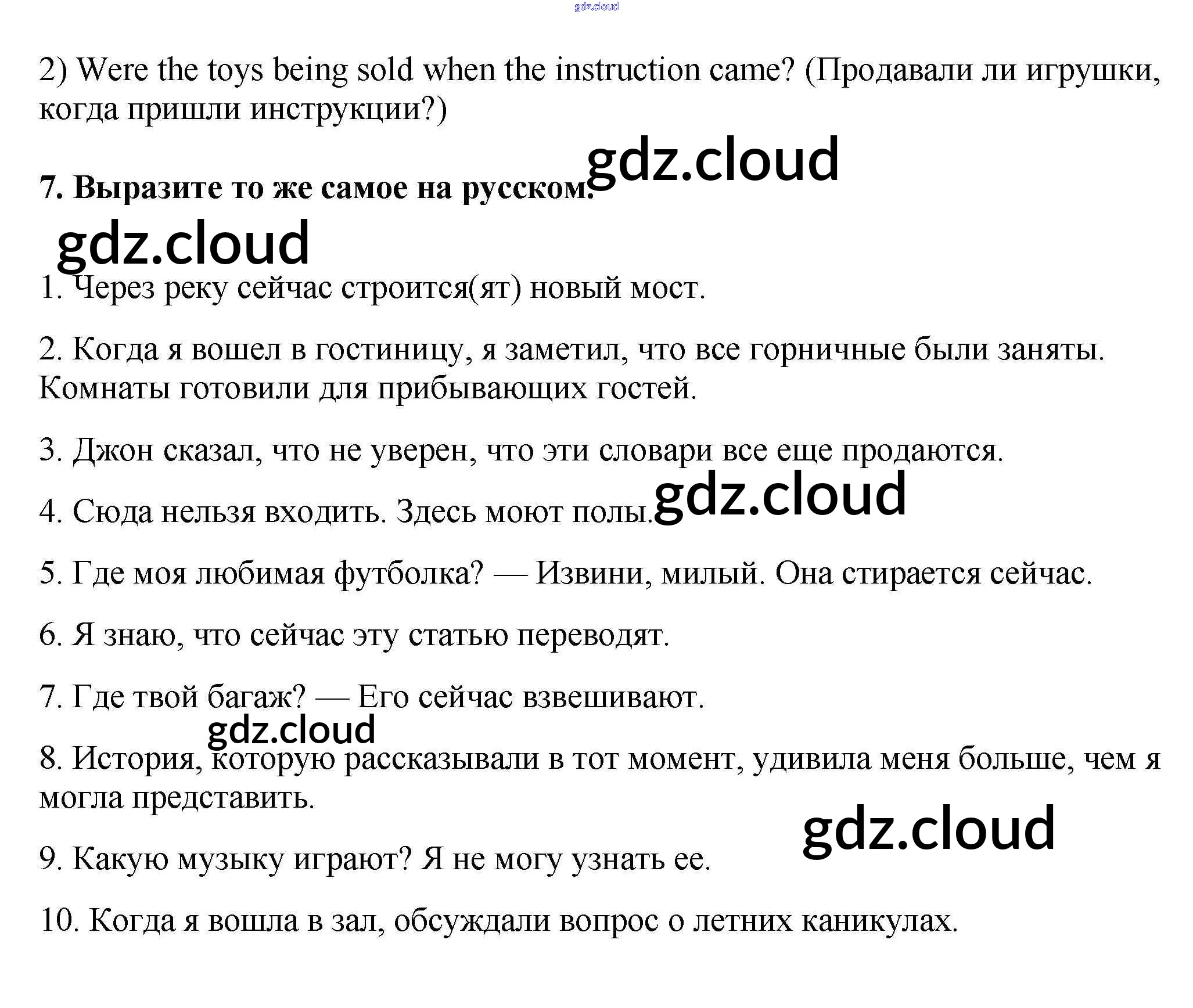 2) Were the toys being sold when the instruction came? (Продавали ли игрушки, когда пришли инструкции?)

7. Выразите то же самое на русском.

1. Через реку сейчас строится(ят) новый мост.

2. Когда я вошел в гостиницу, я заметил, что все горничные были заняты. Комнаты готовили для прибывающих гостей.

3. Джон сказал, что не уверен, что эти словари все еще продаются.

4. Сюда нельзя входить. Здесь моют полы.

5. Где моя любимая футболка? — Извини, милый. Она стирается сейчас.

6. Я знаю, что сейчас эту статью переводят.

7. Где твой багаж? — Его сейчас взвешивают.

8. История, которую рассказывали в тот момент, удивила меня больше, чем я могла представить.

9. Какую музыку играют? Я не могу узнать ее.

10. Когда я вошла в зал, обсуждали вопрос о летних каникулах.

gdz.cloud